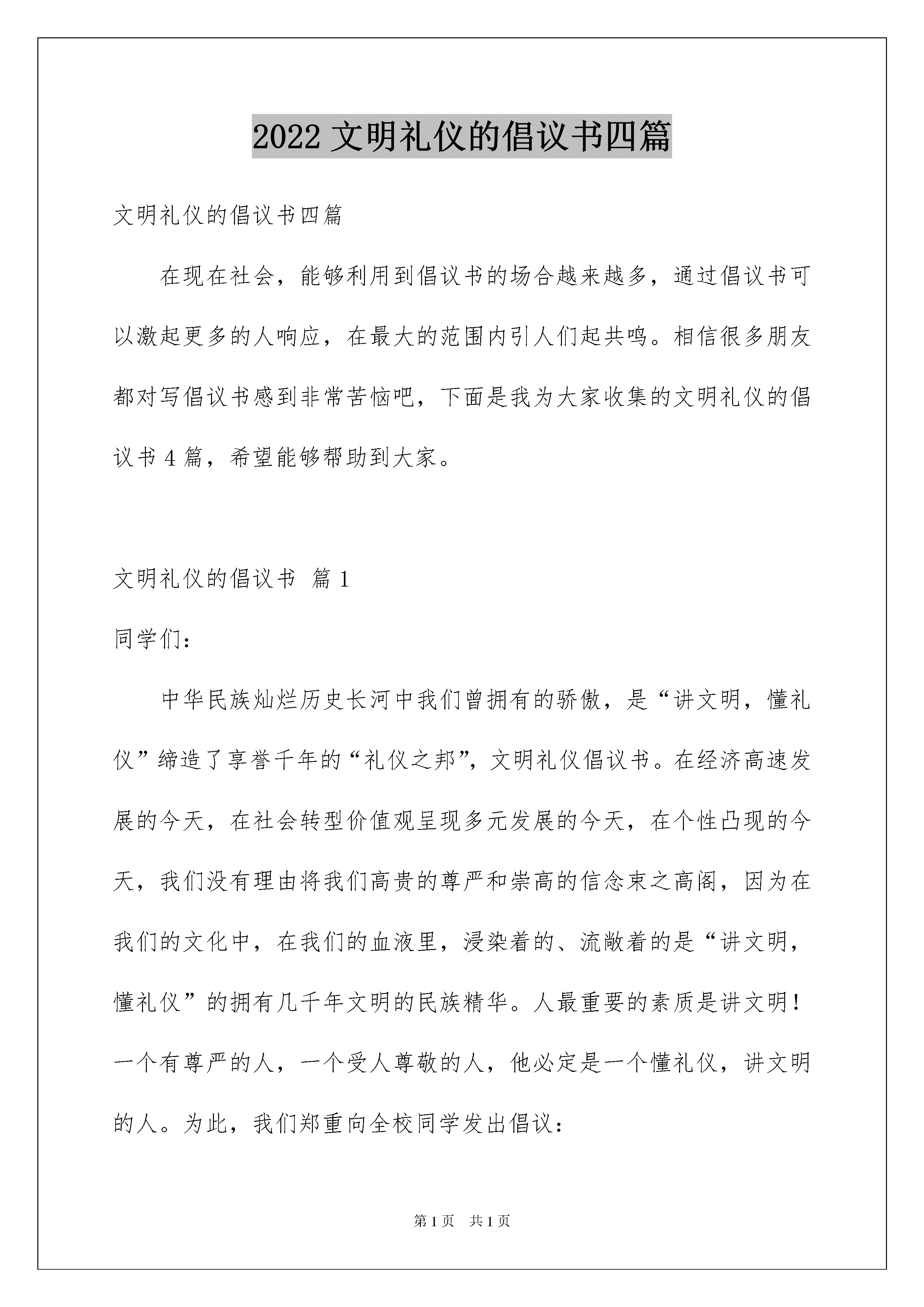 2022 文明礼仪的倡议书四篇

文明礼仪的倡议书四篇

在现在社会，能够利用到倡议书的场合越来越多，通过倡议书可以激起更多的人响应，在最大的范围内引人们起共鸣。相信很多朋友都对写倡议书感到非常苦恼吧，下面是我为大家收集的文明礼仪的倡议书 4 篇，希望能够帮助到大家。

文明礼仪的倡议书 篇 1

同学们：

中华民族灿烂历史长河中我们曾拥有的骄傲，是“讲文明，懂礼仪”缔造了享誉千年的“礼仪之邦”，文明礼仪倡议书。在经济高速发展的今天，在社会转型价值观呈现多元发展的今天，在个性凸现的今天，我们没有理由将我们高贵的尊严和崇高的信念束之高阁，因为在我们的文化中，在我们的血液里，浸染着的、流敞着的是“讲文明，懂礼仪”的拥有几千年文明的民族精华。人最重要的素质是讲文明！一个有尊严的人，一个受人尊敬的人，他必定是一个懂礼仪，讲文明的人。为此，我们郑重向全校同学发出倡议：

第 1 页 共 1 页